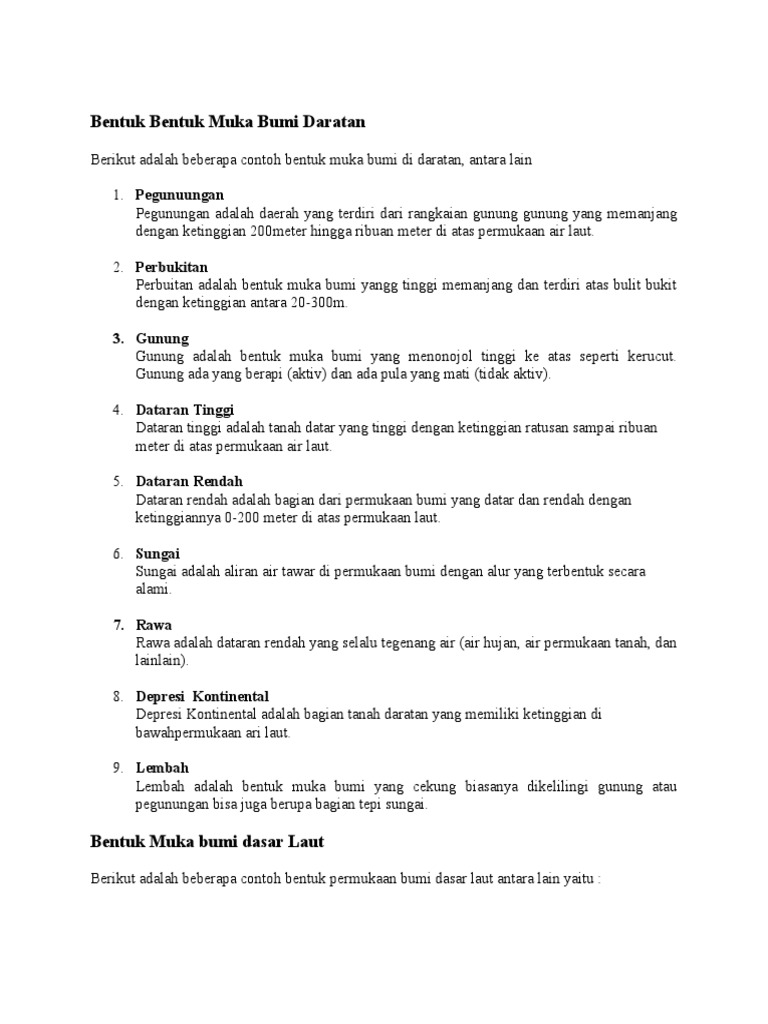 Bentuk Bentuk Muka Bumi Daratan

Berikut adalah beberapa contoh bentuk muka bumi di daratan, antara lain

1. Pegunuungan
Pegunungan adalah daerah yang terdiri dari rangkaian gunung gunung yang memanjang dengan ketinggian 200meter hingga ribuan meter di atas permukaan air laut.

2. Perbukitan
Perbuitan adalah bentuk muka bumi yangg tinggi memanjang dan terdiri atas bulit bukit dengan ketinggian antara 20-300m.

3. Gunung
Gunung adalah bentuk muka bumi yang menonojol tinggi ke atas seperti kerucut. Gunung ada yang berapi (aktiv) dan ada pula yang mati (tidak aktiv).

4. Dataran Tinggi
Dataran tinggi adalah tanah datar yang tinggi dengan ketinggian ratusan sampai ribuan meter di atas permukaan air laut.

5. Dataran Rendah
Dataran rendah adalah bagian dari permukaan bumi yang datar dan rendah dengan ketinggiannya 0-200 meter di atas permukaan laut.

6. Sungai
Sungai adalah aliran air tawar di permukaan bumi dengan alur yang terbentuk secara alami.

7. Rawa
Rawa adalah dataran rendah yang selalu tegenang air (air hujan, air permukaan tanah, dan lainlain).

8. Depresi Kontinental
Depresi Kontinental adalah bagian tanah daratan yang memiliki ketinggian di bawahpermukaan ari laut.

9. Lembah
Lembah adalah bentuk muka bumi yang cekung biasanya dikelilingi gunung atau pegunungan bisa juga berupa bagian tepi sungai.

Bentuk Muka bumi dasar Laut

Berikut adalah beberapa contoh bentuk permukaan bumi dasar laut antara lain yaitu :